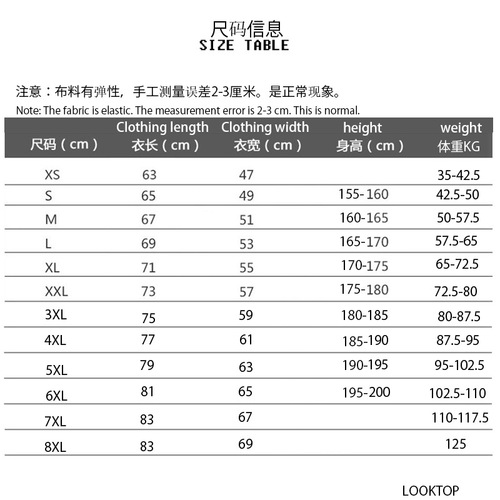 尺码信息
SIZE TABLE

注意：布料有弹性，手工测量误差2-3厘米。是正常现象。
Note: The fabric is elastic. The measurement error is 2-3 cm. This is normal.

| 尺码（cm） | Clothing length 衣长（cm） | Clothing width 衣宽（cm） | height 身高（cm） | weight 体重KG |
|---|---|---|---|---|
| XS | 63 | 47 | | 35-42.5 |
| S | 65 | 49 | 155-160 | 42.5-50 |
| M | 67 | 51 | 160-165 | 50-57.5 |
| L | 69 | 53 | 165-170 | 57.5-65 |
| XL | 71 | 55 | 170-175 | 65-72.5 |
| XXL | 73 | 57 | 175-180 | 72.5-80 |
| 3XL | 75 | 59 | 180-185 | 80-87.5 |
| 4XL | 77 | 61 | 185-190 | 87.5-95 |
| 5XL | 79 | 63 | 190-195 | 95-102.5 |
| 6XL | 81 | 65 | 195-200 | 102.5-110 |
| 7XL | 83 | 67 | | 110-117.5 |
| 8XL | 83 | 69 | | 125 |

LOOKTOP